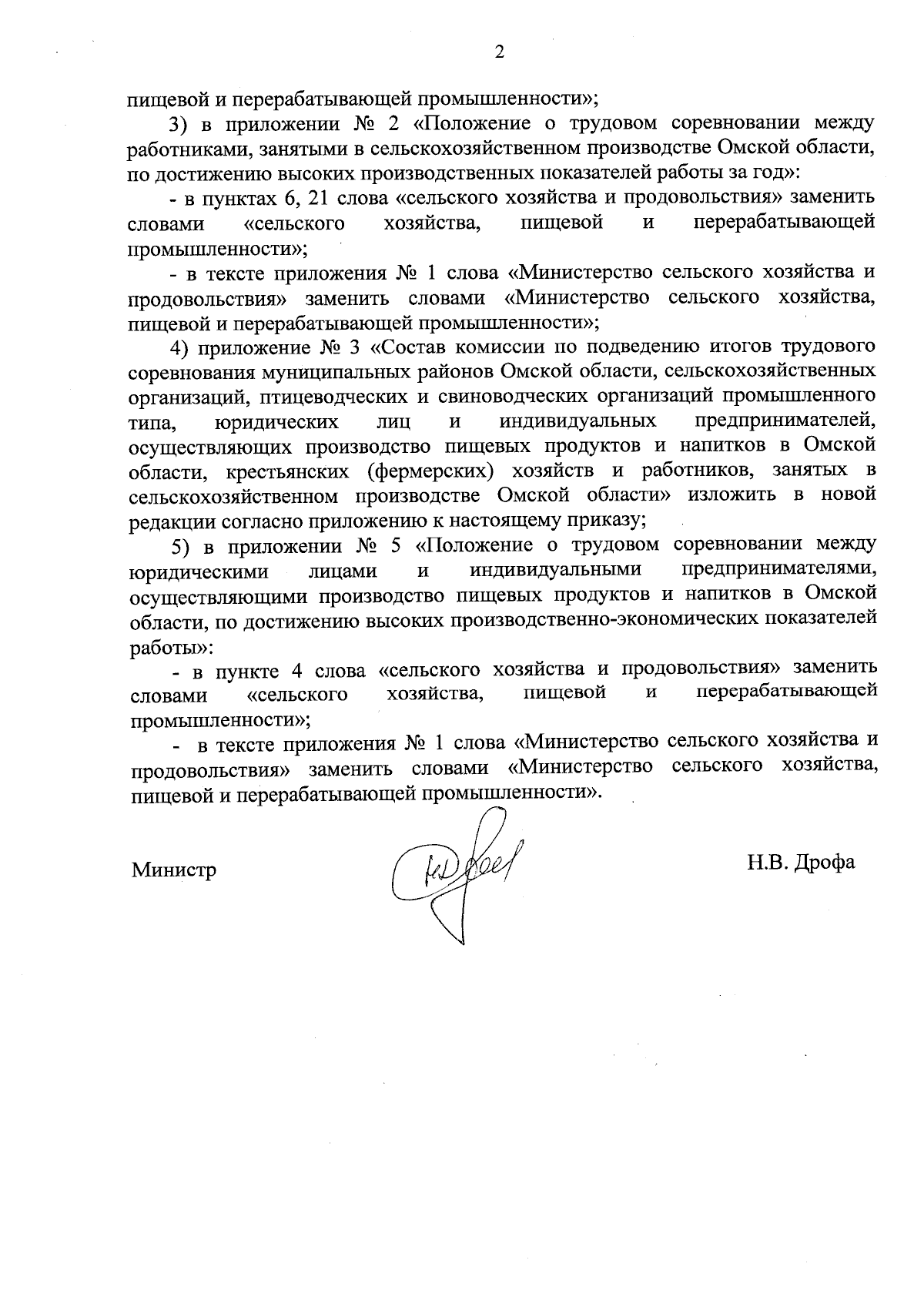 2

пищевой и перерабатывающей промышленности»;

3) в приложении № 2 «Положение о трудовом соревновании между работниками, занятыми в сельскохозяйственном производстве Омской области, по достижению высоких производственных показателей работы за год»:

- в пунктах 6, 21 слова «сельского хозяйства и продовольствия» заменить словами «сельского хозяйства, пищевой и перерабатывающей промышленности»;

- в тексте приложения № 1 слова «Министерство сельского хозяйства и продовольствия» заменить словами «Министерство сельского хозяйства, пищевой и перерабатывающей промышленности»;

4) приложение № 3 «Состав комиссии по подведению итогов трудового соревнования муниципальных районов Омской области, сельскохозяйственных организаций, птицеводческих и свиноводческих организаций промышленного типа, юридических лиц и индивидуальных предпринимателей, осуществляющих производство пищевых продуктов и напитков в Омской области, крестьянских (фермерских) хозяйств и работников, занятых в сельскохозяйственном производстве Омской области» изложить в новой редакции согласно приложению к настоящему приказу;

5) в приложении № 5 «Положение о трудовом соревновании между юридическими лицами и индивидуальными предпринимателями, осуществляющими производство пищевых продуктов и напитков в Омской области, по достижению высоких производственно-экономических показателей работы»:

- в пункте 4 слова «сельского хозяйства и продовольствия» заменить словами «сельского хозяйства, пищевой и перерабатывающей промышленности»;

- в тексте приложения № 1 слова «Министерство сельского хозяйства и продовольствия» заменить словами «Министерство сельского хозяйства, пищевой и перерабатывающей промышленности».

Министр

Н.В. Дрофа